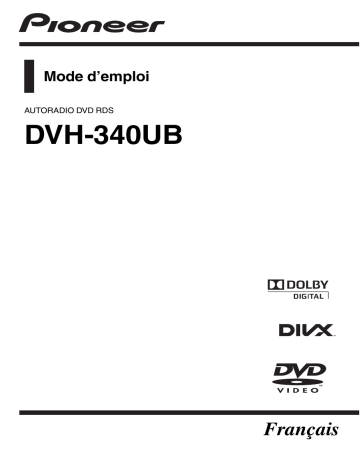 Pioneer

Mode d'emploi

AUTORADIO DVD RDS

DVH-340UB

DOLBY DIGITAL

DIVX

DVD VIDEO

Français